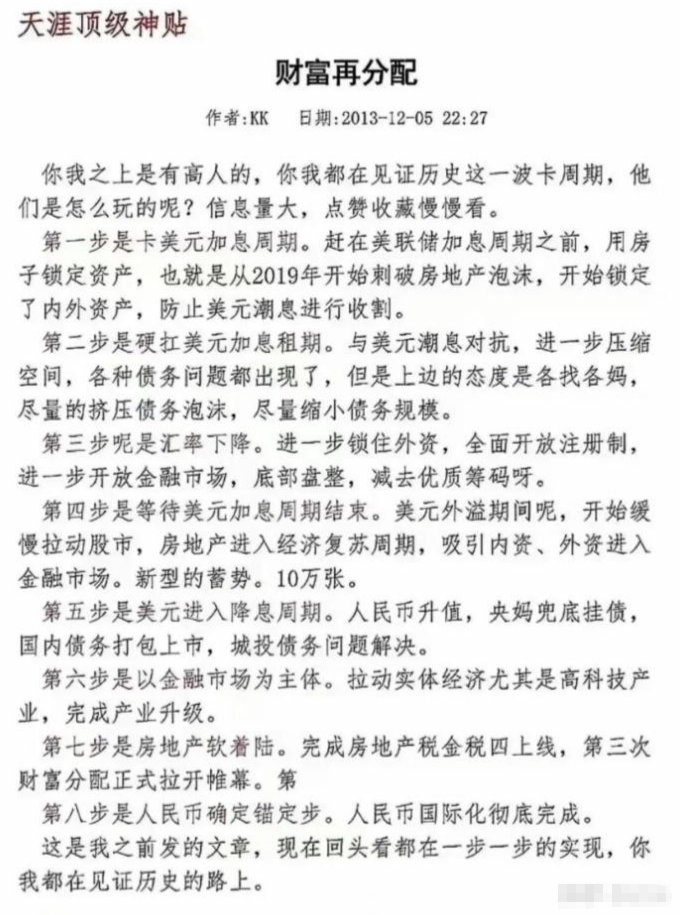 天涯顶级神贴

财富再分配

作者:KK　日期:2013-12-05 22:27

你我之上是有高人的，你我都在见证历史这一波卡周期，他们是怎么玩的呢？信息量大，点赞收藏慢慢看。

第一步是卡美元加息周期。赶在美联储加息周期之前，用房子锁定资产，也就是从2019年开始刺破房地产泡沫，开始锁定了内外资产，防止美元潮息进行收割。

第二步是硬扛美元加息租期。与美元潮息对抗，进一步压缩空间，各种债务问题都出现了，但是上边的态度是各找各妈，尽量的挤压债务泡沫，尽量缩小债务规模。

第三步呢是汇率下降。进一步锁住外资，全面开放注册制，进一步开放金融市场，底部盘整，减去优质筹码呀。

第四步是等待美元加息周期结束。美元外溢期间呢，开始缓慢拉动股市，房地产进入经济复苏周期，吸引内资、外资进入金融市场。新型的蓄势。10万张。

第五步是美元进入降息周期。人民币升值，央妈兜底挂债，国内债务打包上市，城投债务问题解决。

第六步是以金融市场为主体。拉动实体经济尤其是高科技产业，完成产业升级。

第七步是房地产软着陆。完成房地产税金税四上线，第三次财富分配正式拉开帷幕。第

第八步是人民币确定锚定步。人民币国际化彻底完成。

这是我之前发的文章，现在回头看都在一步一步的实现，你我都在见证历史的路上。